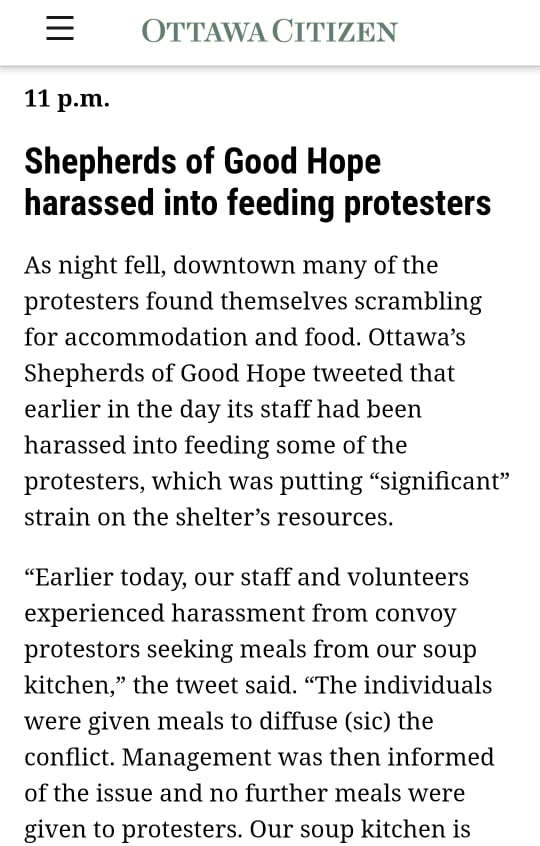 OTTAWA CITIZEN

11 p.m.

Shepherds of Good Hope harassed into feeding protesters

As night fell, downtown many of the protesters found themselves scrambling for accommodation and food. Ottawa's Shepherds of Good Hope tweeted that earlier in the day its staff had been harassed into feeding some of the protesters, which was putting "significant" strain on the shelter's resources.

"Earlier today, our staff and volunteers experienced harassment from convoy protestors seeking meals from our soup kitchen," the tweet said. "The individuals were given meals to diffuse (sic) the conflict. Management was then informed of the issue and no further meals were given to protesters. Our soup kitchen is